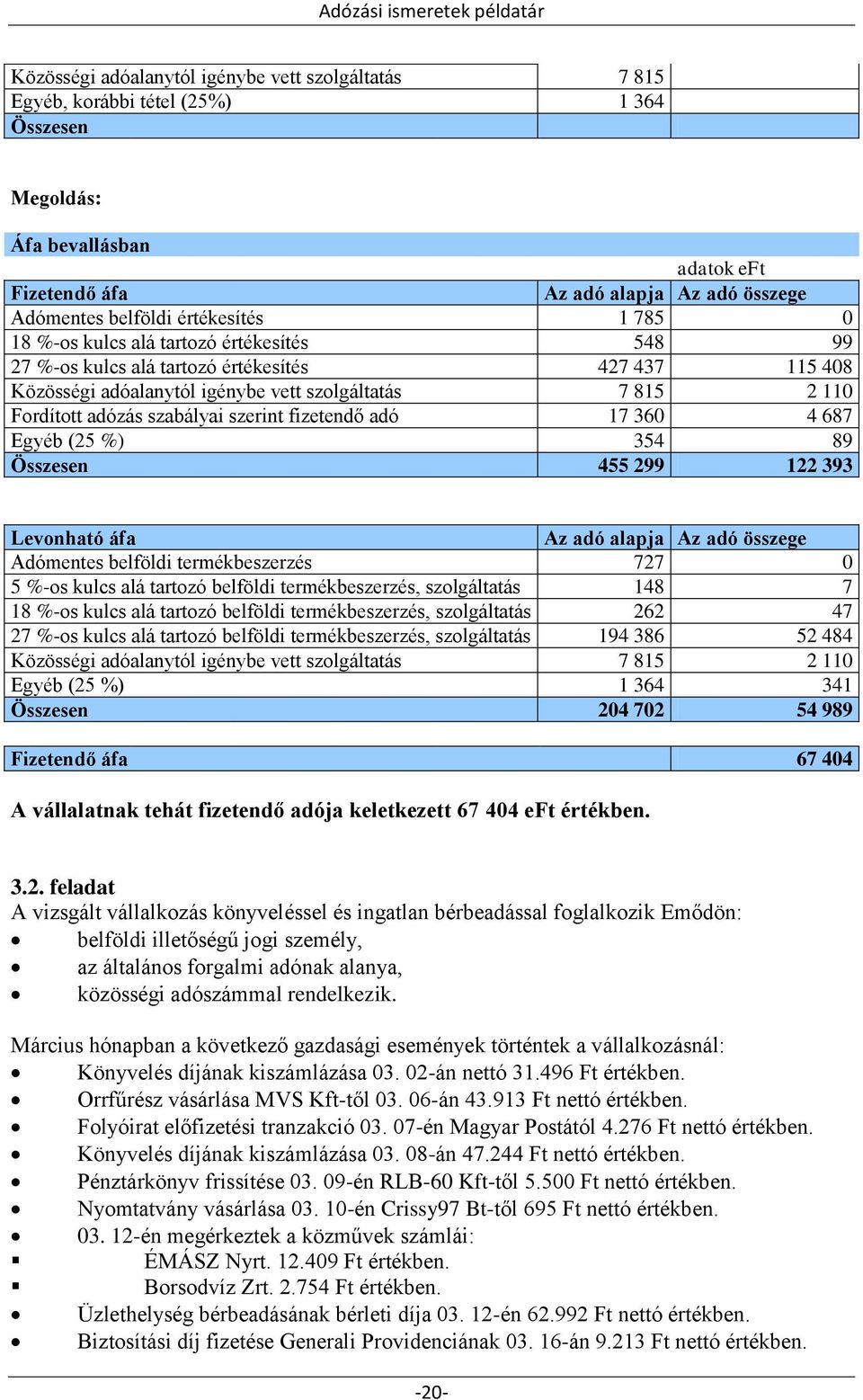 Adózási ismeretek példatár

| Közösségi adóalanytól igénybe vett szolgáltatás | 7 815 | |
|---|---|---|
| Egyéb, korábbi tétel (25%) | 1 364 | |
| Összesen | | |

Megoldás:

Áfa bevallásban

adatok eFt

| Fizetendő áfa | Az adó alapja | Az adó összege |
|---|---|---|
| Adómentes belföldi értékesítés | 1 785 | 0 |
| 18 %-os kulcs alá tartozó értékesítés | 548 | 99 |
| 27 %-os kulcs alá tartozó értékesítés | 427 437 | 115 408 |
| Közösségi adóalanytól igénybe vett szolgáltatás | 7 815 | 2 110 |
| Fordított adózás szabályai szerint fizetendő adó | 17 360 | 4 687 |
| Egyéb (25 %) | 354 | 89 |
| Összesen | 455 299 | 122 393 |

| Levonható áfa | Az adó alapja | Az adó összege |
|---|---|---|
| Adómentes belföldi termékbeszerzés | 727 | 0 |
| 5 %-os kulcs alá tartozó belföldi termékbeszerzés, szolgáltatás | 148 | 7 |
| 18 %-os kulcs alá tartozó belföldi termékbeszerzés, szolgáltatás | 262 | 47 |
| 27 %-os kulcs alá tartozó belföldi termékbeszerzés, szolgáltatás | 194 386 | 52 484 |
| Közösségi adóalanytól igénybe vett szolgáltatás | 7 815 | 2 110 |
| Egyéb (25 %) | 1 364 | 341 |
| Összesen | 204 702 | 54 989 |

| Fizetendő áfa | 67 404 |
|---|---|

A vállalatnak tehát fizetendő adója keletkezett 67 404 eFt értékben.

3.2. feladat
A vizsgált vállalkozás könyveléssel és ingatlan bérbeadással foglalkozik Emődön:
• belföldi illetőségű jogi személy,
• az általános forgalmi adónak alanya,
• közösségi adószámmal rendelkezik.

Március hónapban a következő gazdasági események történtek a vállalkozásnál:
• Könyvelés díjának kiszámlázása 03. 02-án nettó 31.496 Ft értékben.
• Orrfűrész vásárlása MVS Kft-től 03. 06-án 43.913 Ft nettó értékben.
• Folyóirat előfizetési tranzakció 03. 07-én Magyar Postától 4.276 Ft nettó értékben.
• Könyvelés díjának kiszámlázása 03. 08-án 47.244 Ft nettó értékben.
• Pénztárkönyv frissítése 03. 09-én RLB-60 Kft-től 5.500 Ft nettó értékben.
• Nyomtatvány vásárlása 03. 10-én Crissy97 Bt-től 695 Ft nettó értékben.
• 03. 12-én megérkeztek a közművek számlái:
▪ ÉMÁSZ Nyrt. 12.409 Ft értékben.
▪ Borsodvíz Zrt. 2.754 Ft értékben.
• Üzlethelység bérbeadásának bérleti díja 03. 12-én 62.992 Ft nettó értékben.
• Biztosítási díj fizetése Generali Providenciának 03. 16-án 9.213 Ft nettó értékben.

-20-